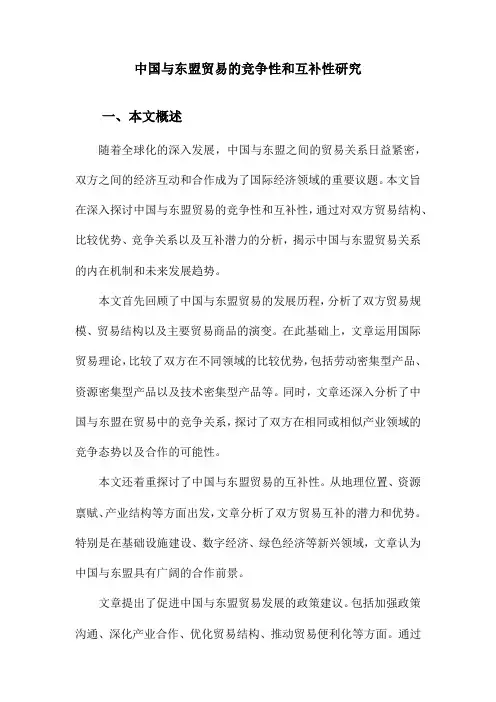 中国与东盟贸易的竞争性和互补性研究

一、本文概述

随着全球化的深入发展，中国与东盟之间的贸易关系日益紧密，双方之间的经济互动和合作成为了国际经济领域的重要议题。本文旨在深入探讨中国与东盟贸易的竞争性和互补性，通过对双方贸易结构、比较优势、竞争关系以及互补潜力的分析，揭示中国与东盟贸易关系的内在机制和未来发展趋势。

本文首先回顾了中国与东盟贸易的发展历程，分析了双方贸易规模、贸易结构以及主要贸易商品的演变。在此基础上，文章运用国际贸易理论，比较了双方在不同领域的比较优势，包括劳动密集型产品、资源密集型产品以及技术密集型产品等。同时，文章还深入分析了中国与东盟在贸易中的竞争关系，探讨了双方在相同或相似产业领域的竞争态势以及合作的可能性。

本文还着重探讨了中国与东盟贸易的互补性。从地理位置、资源禀赋、产业结构等方面出发，文章分析了双方贸易互补的潜力和优势。特别是在基础设施建设、数字经济、绿色经济等新兴领域，文章认为中国与东盟具有广阔的合作前景。

文章提出了促进中国与东盟贸易发展的政策建议。包括加强政策沟通、深化产业合作、优化贸易结构、推动贸易便利化等方面。通过